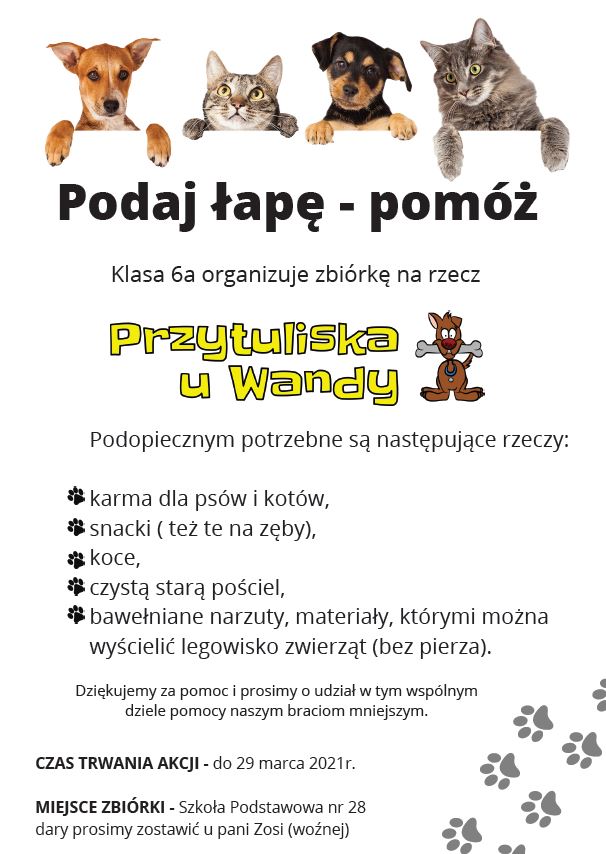 Podaj łapę - pomóż

Klasa 6a organizuje zbiórkę na rzecz

Przytuliska u Wandy

Podopiecznym potrzebne są następujące rzeczy:

karma dla psów i kotów,
snacki ( też te na zęby),
koce,
czystą starą pościel,
bawełniane narzuty, materiały, którymi można wyścielić legowisko zwierząt (bez pierza).

Dziękujemy za pomoc i prosimy o udział w tym wspólnym dziele pomocy naszym braciom mniejszym.

CZAS TRWANIA AKCJI - do 29 marca 2021r.

MIEJSCE ZBIÓRKI - Szkoła Podstawowa nr 28 dary prosimy zostawić u pani Zosi (woźnej)